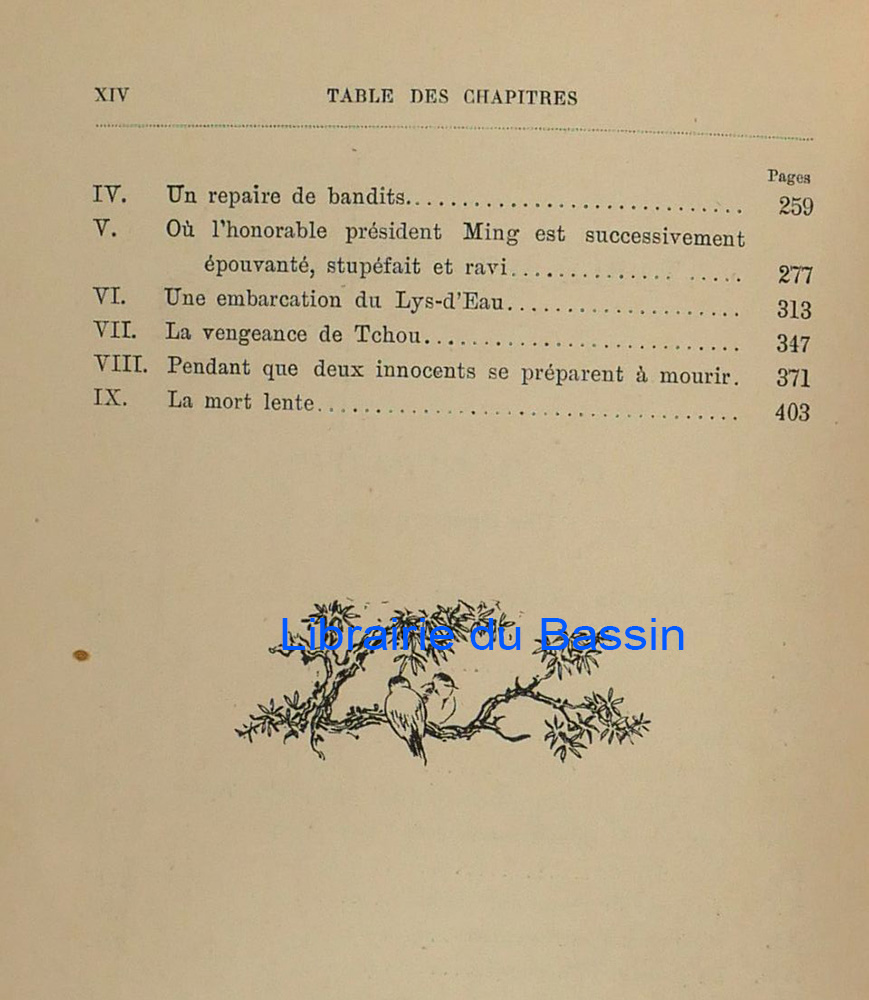 XIV TABLE DES CHAPITRES

Pages

IV. Un repaire de bandits 259

V. Où l'honorable président Ming est successivement épouvanté, stupéfait et ravi 277

VI. Une embarcation du Lys-d'Eau 313

VII. La vengeance de Tchou 347

VIII. Pendant que deux innocents se préparent à mourir. 371

IX. La mort lente 403

Librairie du Bassin